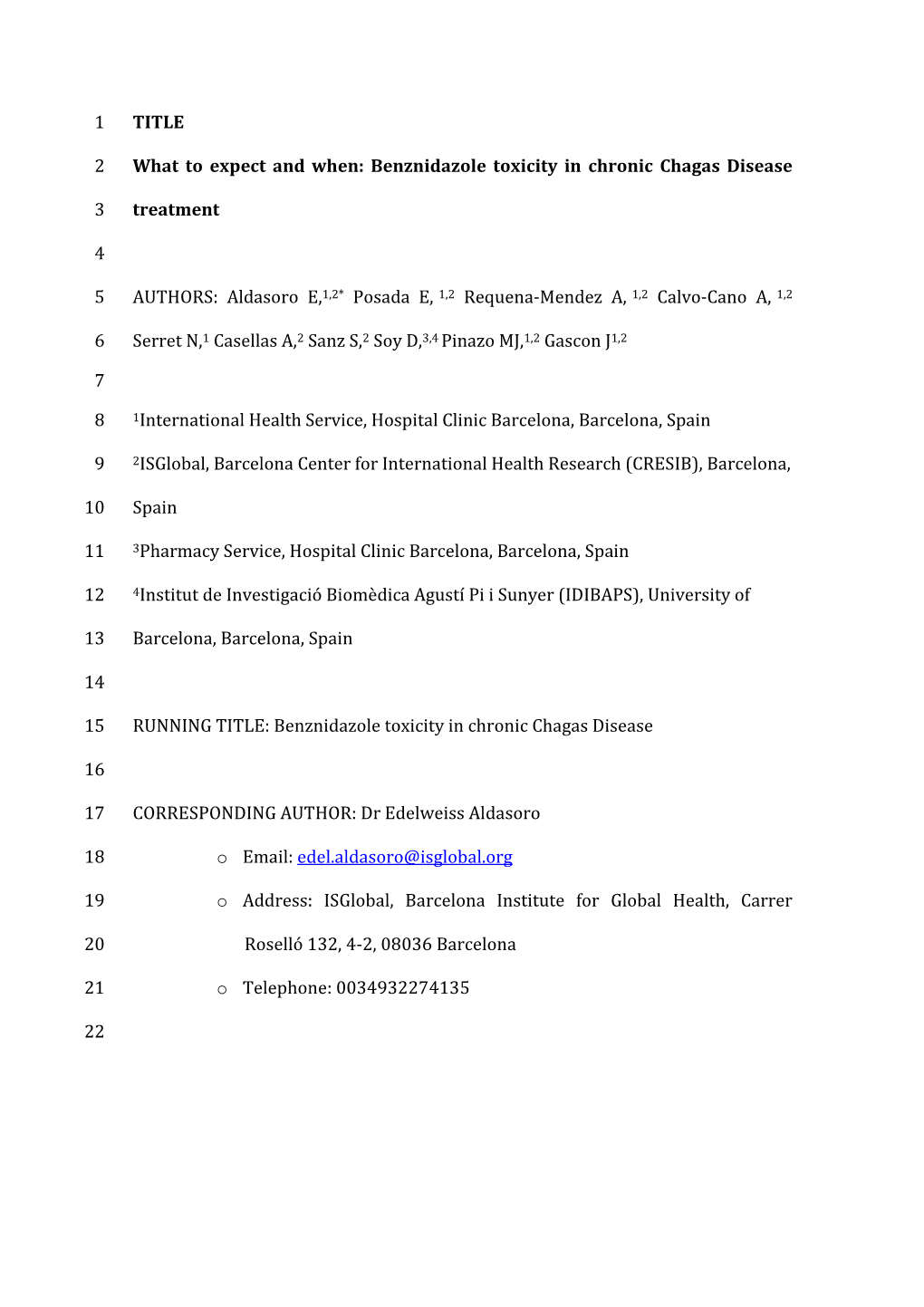 1 TITLE

2 What to expect and when: Benznidazole toxicity in chronic Chagas Disease

3 treatment

4

5 AUTHORS: Aldasoro E,$^{1,2*}$ Posada E, $^{1,2}$ Requena-Mendez A, $^{1,2}$ Calvo-Cano A, $^{1,2}$

6 Serret N,$^{1}$ Casellas A,$^{2}$ Sanz S,$^{2}$ Soy D,$^{3,4}$ Pinazo MJ,$^{1,2}$ Gascon J$^{1,2}$

7

8 $^{1}$International Health Service, Hospital Clinic Barcelona, Barcelona, Spain

9 $^{2}$ISGlobal, Barcelona Center for International Health Research (CRESIB), Barcelona,

10 Spain

11 $^{3}$Pharmacy Service, Hospital Clinic Barcelona, Barcelona, Spain

12 $^{4}$Institut de Investigació Biomèdica Agustí Pi i Sunyer (IDIBAPS), University of

13 Barcelona, Barcelona, Spain

14

15 RUNNING TITLE: Benznidazole toxicity in chronic Chagas Disease

16

17 CORRESPONDING AUTHOR: Dr Edelweiss Aldasoro

18 o Email: edel.aldasoro@isglobal.org

19 o Address: ISGlobal, Barcelona Institute for Global Health, Carrer

20 Roselló 132, 4-2, 08036 Barcelona

21 o Telephone: 0034932274135

22